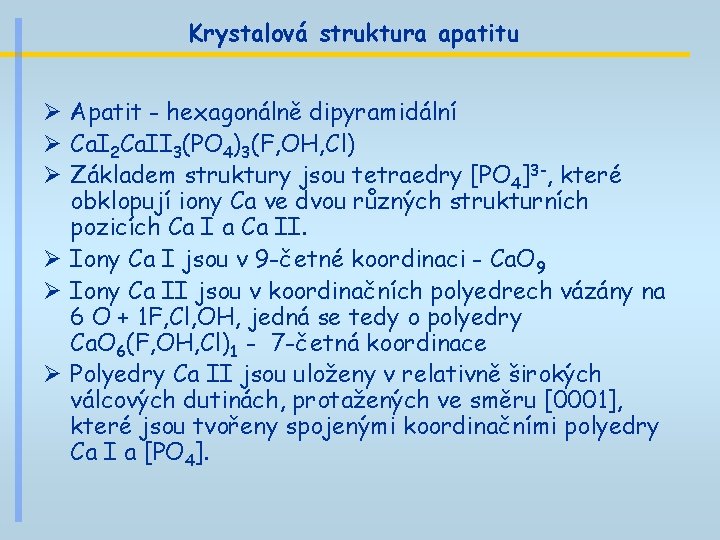 Krystalová struktura apatitu

➢ Apatit - hexagonálně dipyramidální

➢ $CaI_2CaII_3(PO_4)_3(F,OH,Cl)$

➢ Základem struktury jsou tetraedry $[PO_4]^{3-}$, které obklopují iony Ca ve dvou různých strukturních pozicích Ca I a Ca II.

➢ Iony Ca I jsou v 9-četné koordinaci - $CaO_9$

➢ Iony Ca II jsou v koordinačních polyedrech vázány na 6 O + 1F,Cl,OH, jedná se tedy o polyedry $CaO_6(F,OH,Cl)_1$ - 7-četná koordinace

➢ Polyedry Ca II jsou uloženy v relativně širokých válcových dutinách, protažených ve směru [0001], které jsou tvořeny spojenými koordinačními polyedry Ca I a $[PO_4]$.